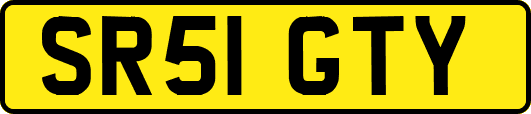 SR51 GTY